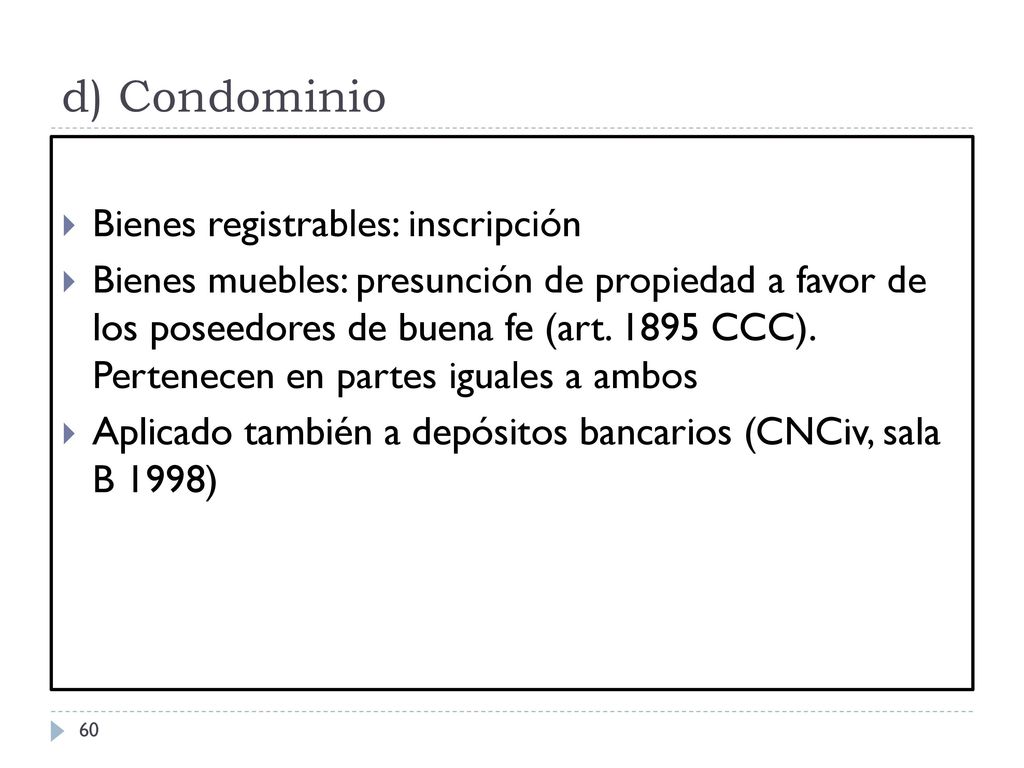 d) Condominio

Bienes registrables: inscripción

Bienes muebles: presunción de propiedad a favor de los poseedores de buena fe (art. 1895 CCC). Pertenecen en partes iguales a ambos

Aplicado también a depósitos bancarios (CNCiv, sala B 1998)

60